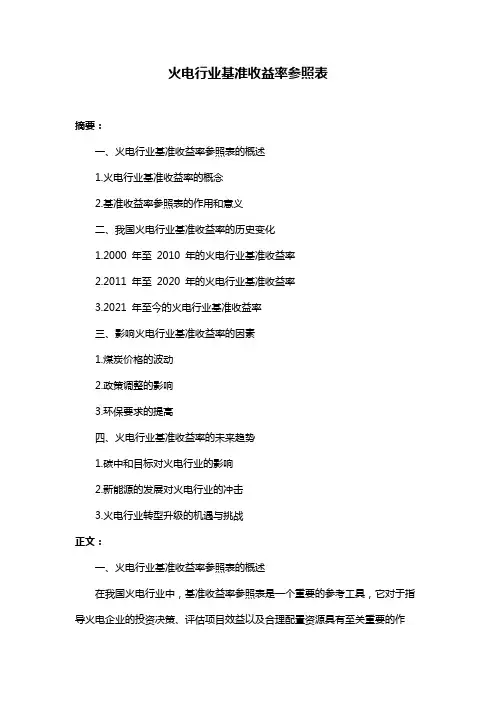 火电行业基准收益率参照表

摘要：

一、火电行业基准收益率参照表的概述

1.火电行业基准收益率的概念

2.基准收益率参照表的作用和意义

二、我国火电行业基准收益率的历史变化

1.2000 年至 2010 年的火电行业基准收益率

2.2011 年至 2020 年的火电行业基准收益率

3.2021 年至今的火电行业基准收益率

三、影响火电行业基准收益率的因素

1.煤炭价格的波动

2.政策调整的影响

3.环保要求的提高

四、火电行业基准收益率的未来趋势

1.碳中和目标对火电行业的影响

2.新能源的发展对火电行业的冲击

3.火电行业转型升级的机遇与挑战

正文：

一、火电行业基准收益率参照表的概述

在我国火电行业中，基准收益率参照表是一个重要的参考工具，它对于指导火电企业的投资决策、评估项目效益以及合理配置资源具有至关重要的作